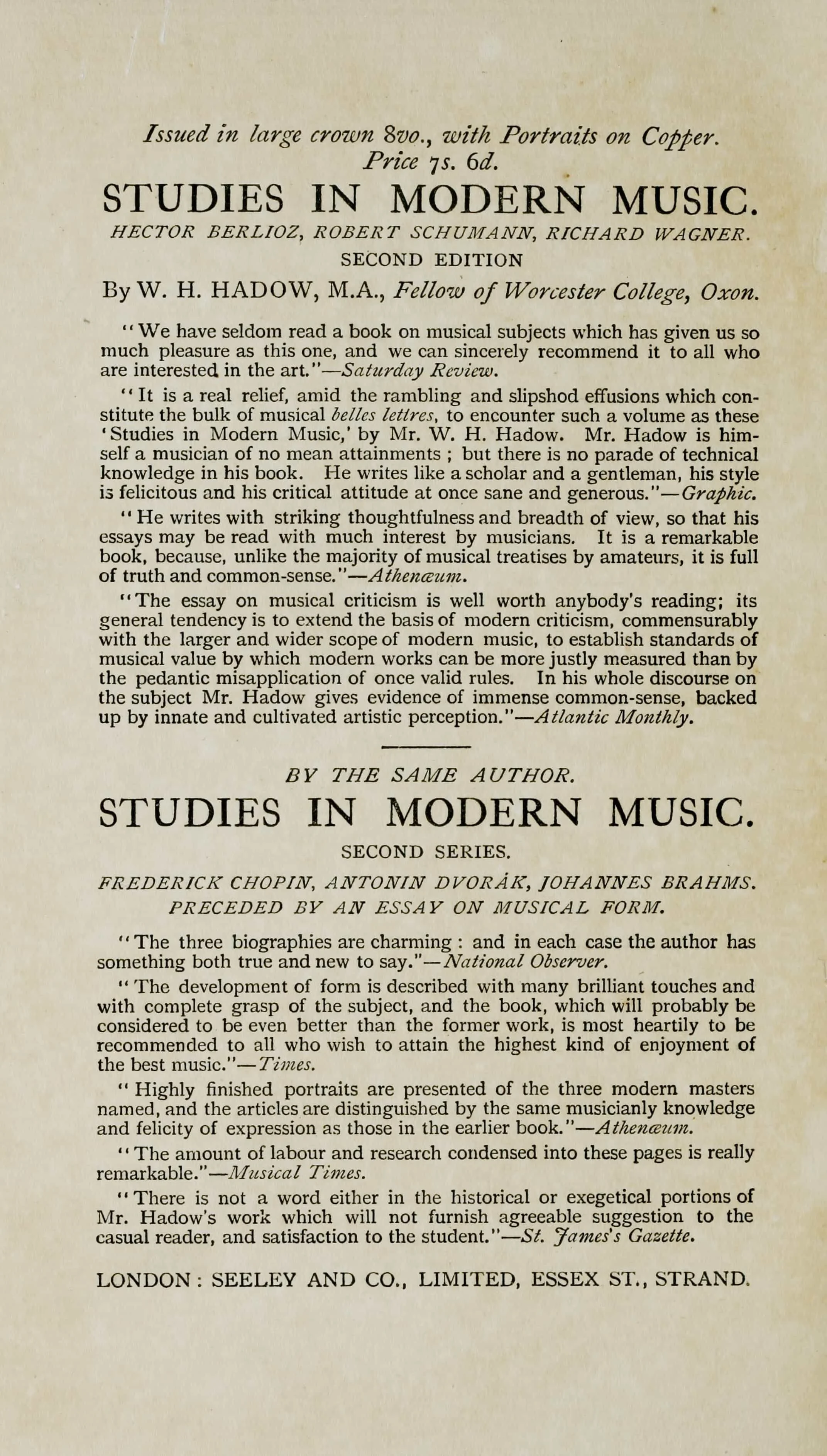 Issued in large crown 8vo., with Portraits on Copper.
Price 7s. 6d.

STUDIES IN MODERN MUSIC.

HECTOR BERLIOZ, ROBERT SCHUMANN, RICHARD WAGNER.

SECOND EDITION

By W. H. HADOW, M.A., Fellow of Worcester College, Oxon.

"We have seldom read a book on musical subjects which has given us so much pleasure as this one, and we can sincerely recommend it to all who are interested in the art."—Saturday Review.

"It is a real relief, amid the rambling and slipshod effusions which constitute the bulk of musical belles lettres, to encounter such a volume as these 'Studies in Modern Music,' by Mr. W. H. Hadow. Mr. Hadow is himself a musician of no mean attainments ; but there is no parade of technical knowledge in his book. He writes like a scholar and a gentleman, his style is felicitous and his critical attitude at once sane and generous."—Graphic.

"He writes with striking thoughtfulness and breadth of view, so that his essays may be read with much interest by musicians. It is a remarkable book, because, unlike the majority of musical treatises by amateurs, it is full of truth and common-sense."—Athenæum.

"The essay on musical criticism is well worth anybody's reading; its general tendency is to extend the basis of modern criticism, commensurably with the larger and wider scope of modern music, to establish standards of musical value by which modern works can be more justly measured than by the pedantic misapplication of once valid rules. In his whole discourse on the subject Mr. Hadow gives evidence of immense common-sense, backed up by innate and cultivated artistic perception."—Atlantic Monthly.

BY THE SAME AUTHOR.

STUDIES IN MODERN MUSIC.

SECOND SERIES.

FREDERICK CHOPIN, ANTONIN DVORÁK, JOHANNES BRAHMS.
PRECEDED BY AN ESSAY ON MUSICAL FORM.

"The three biographies are charming : and in each case the author has something both true and new to say."—National Observer.

"The development of form is described with many brilliant touches and with complete grasp of the subject, and the book, which will probably be considered to be even better than the former work, is most heartily to be recommended to all who wish to attain the highest kind of enjoyment of the best music."—Times.

"Highly finished portraits are presented of the three modern masters named, and the articles are distinguished by the same musicianly knowledge and felicity of expression as those in the earlier book."—Athenæum.

"The amount of labour and research condensed into these pages is really remarkable."—Musical Times.

"There is not a word either in the historical or exegetical portions of Mr. Hadow's work which will not furnish agreeable suggestion to the casual reader, and satisfaction to the student."—St. James's Gazette.

LONDON : SEELEY AND CO., LIMITED, ESSEX ST., STRAND.